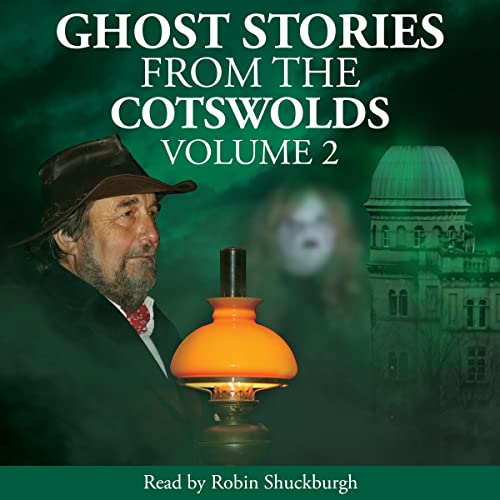 GHOST STORIES
FROM THE
COTSWOLDS
VOLUME 2

Read by Robin Shuckburgh